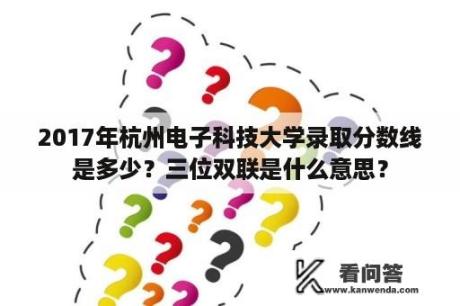 2017年杭州电子科技大学录取分数线是多少？三位双联是什么意思？

看问答
www.kanwenda.com